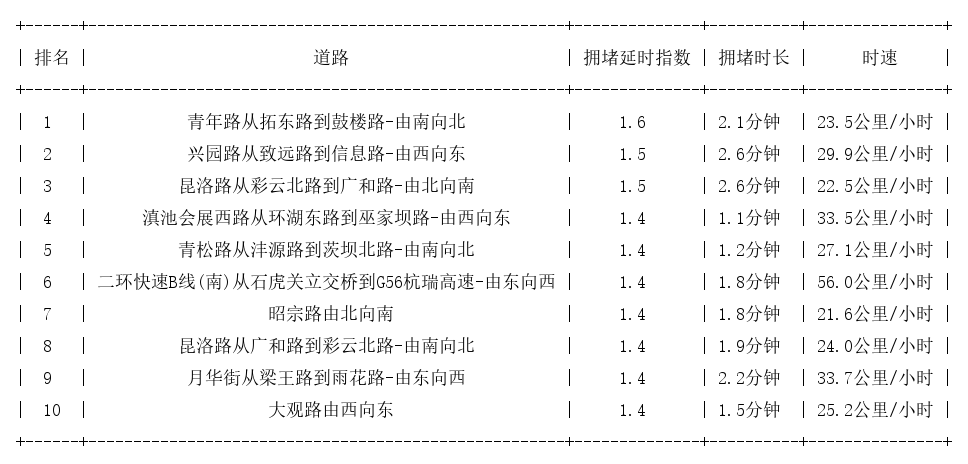 | 排名 | 道路 | 拥堵延时指数 | 拥堵时长 | 时速 |
|---|---|---|---|---|
| 1 | 青年路从拓东路到鼓楼路-由南向北 | 1.6 | 2.1分钟 | 23.5公里/小时 |
| 2 | 兴园路从致远路到信息路-由西向东 | 1.5 | 2.6分钟 | 29.9公里/小时 |
| 3 | 昆洛路从彩云北路到广和路-由北向南 | 1.5 | 2.6分钟 | 22.5公里/小时 |
| 4 | 滇池会展西路从环湖东路到巫家坝路-由西向东 | 1.4 | 1.1分钟 | 33.5公里/小时 |
| 5 | 青松路从沣源路到茨坝北路-由南向北 | 1.4 | 1.2分钟 | 27.1公里/小时 |
| 6 | 二环快速B线(南)从石虎关立交桥到G56杭瑞高速-由东向西 | 1.4 | 1.8分钟 | 56.0公里/小时 |
| 7 | 昭宗路由北向南 | 1.4 | 1.8分钟 | 21.6公里/小时 |
| 8 | 昆洛路从广和路到彩云北路-由南向北 | 1.4 | 1.9分钟 | 24.0公里/小时 |
| 9 | 月华街从梁王路到雨花路-由东向西 | 1.4 | 2.2分钟 | 33.7公里/小时 |
| 10 | 大观路由西向东 | 1.4 | 1.5分钟 | 25.2公里/小时 |